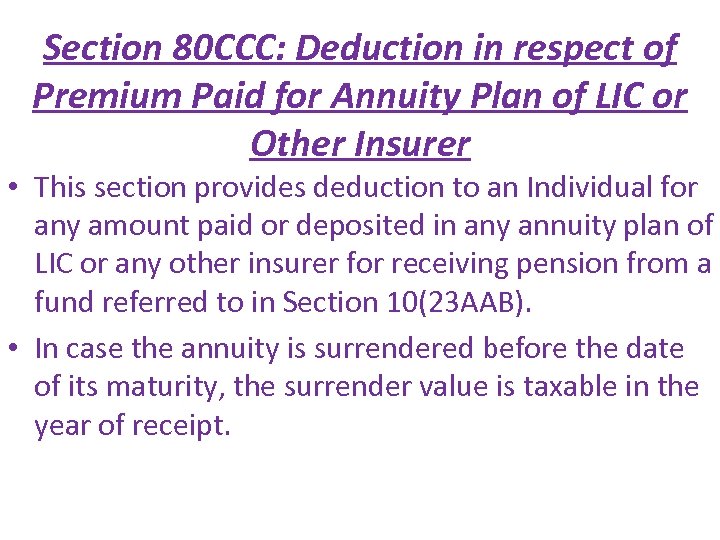 Section 80CCC: Deduction in respect of Premium Paid for Annuity Plan of LIC or Other Insurer

• This section provides deduction to an Individual for any amount paid or deposited in any annuity plan of LIC or any other insurer for receiving pension from a fund referred to in Section 10(23AAB).

• In case the annuity is surrendered before the date of its maturity, the surrender value is taxable in the year of receipt.